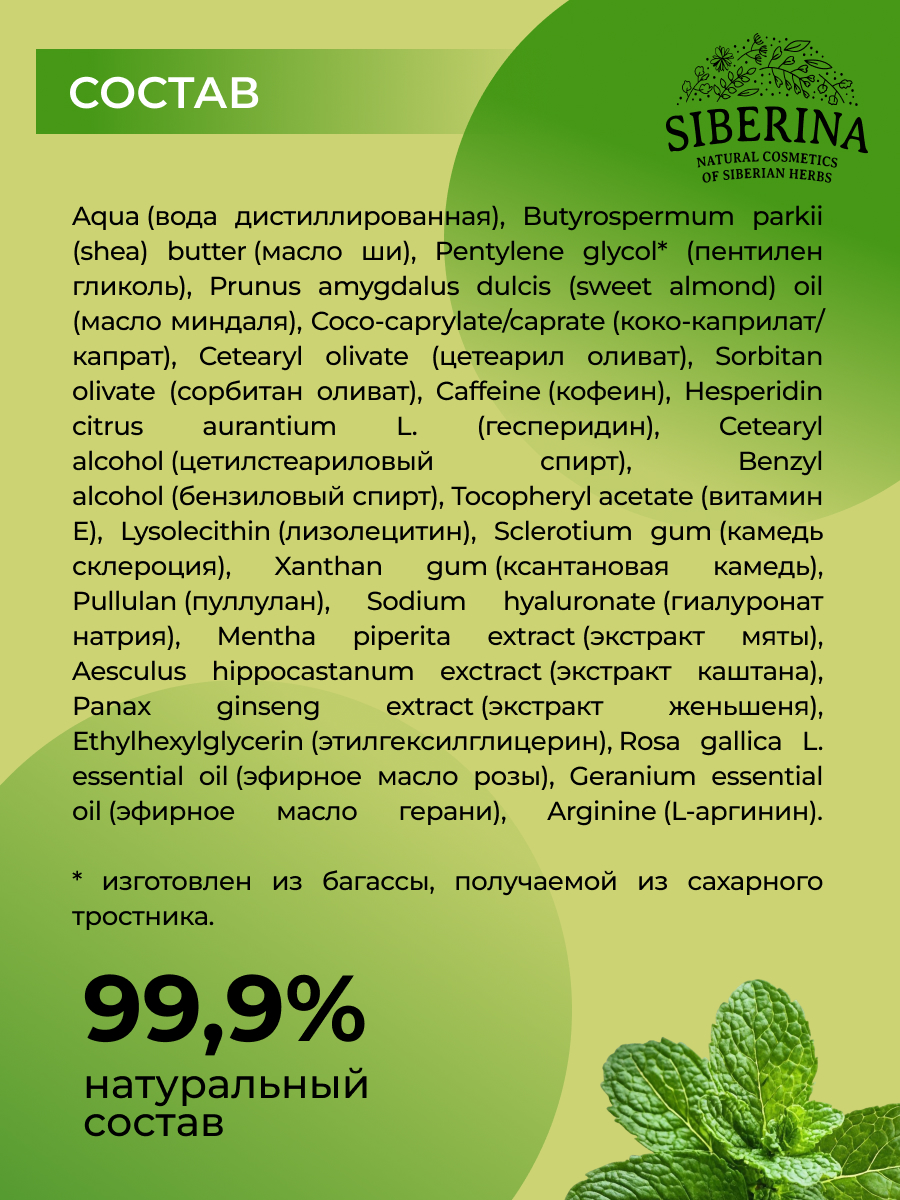 СОСТАВ

SIBERINA
NATURAL COSMETICS
OF SIBERIAN HERBS

Aqua (вода дистиллированная), Butyrospermum parkii (shea) butter (масло ши), Pentylene glycol* (пентилен гликоль), Prunus amygdalus dulcis (sweet almond) oil (масло миндаля), Coco-caprylate/caprate (коко-каприлат/капрат), Cetearyl olivate (цетеарил оливат), Sorbitan olivate (сорбитан оливат), Caffeine (кофеин), Hesperidin citrus aurantium L. (гесперидин), Cetearyl alcohol (цетилстеариловый спирт), Benzyl alcohol (бензиловый спирт), Tocopheryl acetate (витамин Е), Lysolecithin (лизолецитин), Sclerotium gum (камедь склероция), Xanthan gum (ксантановая камедь), Pullulan (пуллулан), Sodium hyaluronate (гиалуронат натрия), Mentha piperita extract (экстракт мяты), Aesculus hippocastanum exctract (экстракт каштана), Panax ginseng extract (экстракт женьшеня), Ethylhexylglycerin (этилгексилглицерин), Rosa gallica L. essential oil (эфирное масло розы), Geranium essential oil (эфирное масло герани), Arginine (L-аргинин).

* изготовлен из багассы, получаемой из сахарного тростника.

99,9%
натуральный состав